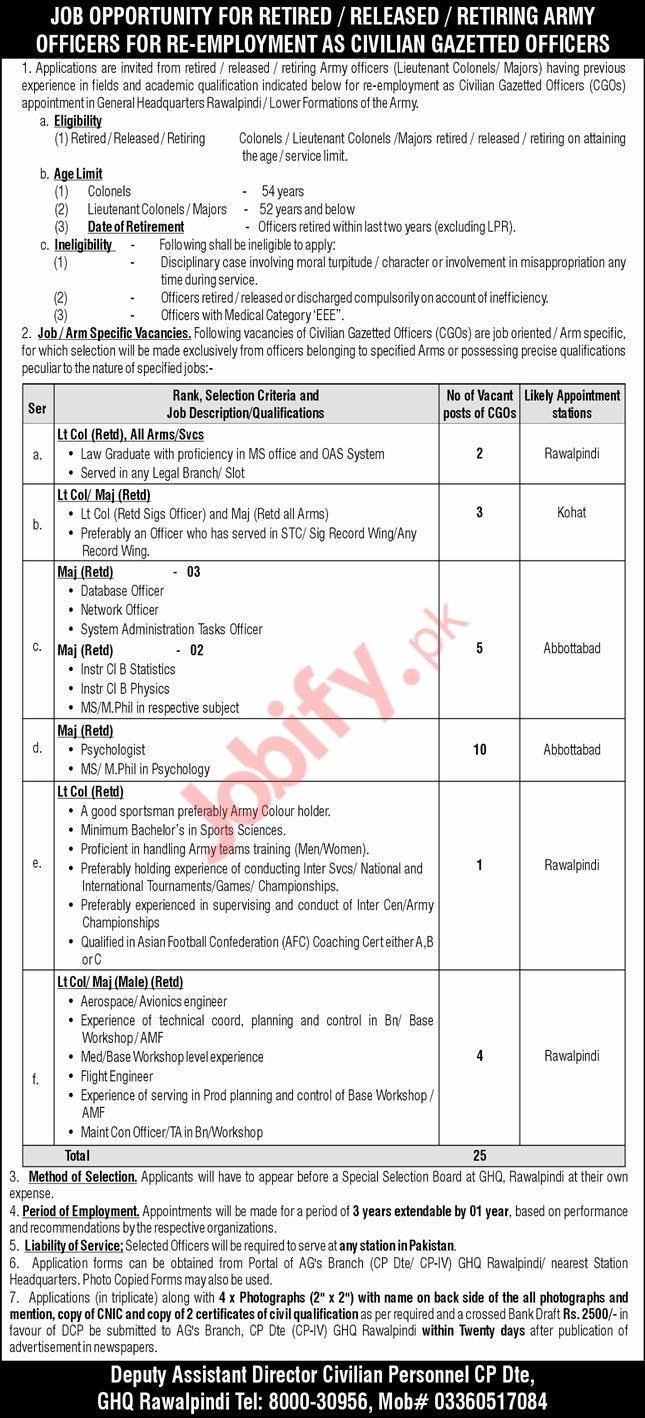 JOB OPPORTUNITY FOR RETIRED / RELEASED / RETIRING ARMY OFFICERS FOR RE-EMPLOYMENT AS CIVILIAN GAZETTED OFFICERS

1. Applications are invited from retired / released / retiring Army officers (Lieutenant Colonels/ Majors) having previous experience in fields and academic qualification indicated below for re-employment as Civilian Gazetted Officers (CGOs) appointment in General Headquarters Rawalpindi / Lower Formations of the Army.

a. Eligibility
(1) Retired / Released / Retiring Colonels / Lieutenant Colonels /Majors retired / released / retiring on attaining the age / service limit.

b. Age Limit
(1) Colonels - 54 years
(2) Lieutenant Colonels / Majors - 52 years and below
(3) Date of Retirement - Officers retired within last two years (excluding LPR).

c. Ineligibility - Following shall be ineligible to apply:
(1) - Disciplinary case involving moral turpitude / character or involvement in misappropriation any time during service.
(2) - Officers retired / released or discharged compulsorily on account of inefficiency.
(3) - Officers with Medical Category 'EEE".

2. Job / Arm Specific Vacancies. Following vacancies of Civilian Gazetted Officers (CGOs) are job oriented / Arm specific, for which selection will be made exclusively from officers belonging to specified Arms or possessing precise qualifications peculiar to the nature of specified jobs:-

| Ser | Rank, Selection Criteria and Job Description/Qualifications | No of Vacant posts of CGOs | Likely Appointment stations |
|---|---|---|---|
| a. | Lt Col (Retd), All Arms/Svcs • Law Graduate with proficiency in MS office and OAS System • Served in any Legal Branch/ Slot | 2 | Rawalpindi |
| b. | Lt Col/ Maj (Retd) • Lt Col (Retd Sigs Officer) and Maj (Retd all Arms) • Preferably an Officer who has served in STC/ Sig Record Wing/Any Record Wing. | 3 | Kohat |
| c. | Maj (Retd) - 03 • Database Officer • Network Officer • System Administration Tasks Officer Maj (Retd) - 02 • Instr Cl B Statistics • Instr Cl B Physics • MS/M.Phil in respective subject | 5 | Abbottabad |
| d. | Maj (Retd) • Psychologist • MS/ M.Phil in Psychology | 10 | Abbottabad |
| e. | Lt Col (Retd) • A good sportsman preferably Army Colour holder. • Minimum Bachelor's in Sports Sciences. • Proficient in handling Army teams training (Men/Women). • Preferably holding experience of conducting Inter Svcs/ National and International Tournaments/Games/ Championships. • Preferably experienced in supervising and conduct of Inter Cen/Army Championships • Qualified in Asian Football Confederation (AFC) Coaching Cert either A,B or C | 1 | Rawalpindi |
| f. | Lt Col/ Maj (Male) (Retd) • Aerospace/ Avionics engineer • Experience of technical coord, planning and control in Bn/ Base Workshop / AMF • Med/Base Workshop level experience • Flight Engineer • Experience of serving in Prod planning and control of Base Workshop / AMF • Maint Con Officer/TA in Bn/Workshop | 4 | Rawalpindi |
| | Total | 25 | |

3. Method of Selection. Applicants will have to appear before a Special Selection Board at GHQ, Rawalpindi at their own expense.
4. Period of Employment. Appointments will be made for a period of 3 years extendable by 01 year, based on performance and recommendations by the respective organizations.
5. Liability of Service; Selected Officers will be required to serve at any station in Pakistan.
6. Application forms can be obtained from Portal of AG's Branch (CP Dte/ CP-IV) GHQ Rawalpindi/ nearest Station Headquarters. Photo Copied Forms may also be used.
7. Applications (in triplicate) along with 4 x Photographs (2" x 2") with name on back side of the all photographs and mention, copy of CNIC and copy of 2 certificates of civil qualification as per required and a crossed Bank Draft Rs. 2500/- in favour of DCP be submitted to AG's Branch, CP Dte (CP-IV) GHQ Rawalpindi within Twenty days after publication of advertisement in newspapers.

Deputy Assistant Director Civilian Personnel CP Dte, GHQ Rawalpindi Tel: 8000-30956, Mob# 03360517084

Jobify.pk